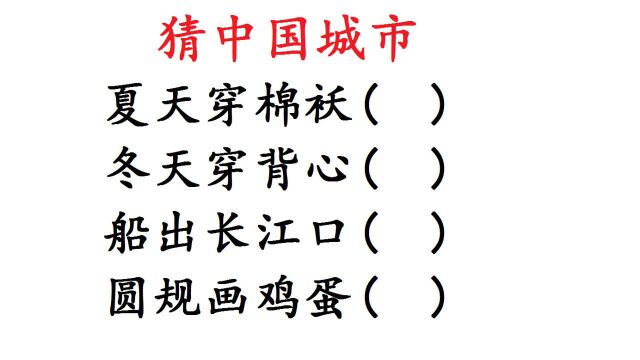 猜中国城市

夏天穿棉袄（ ）

冬天穿背心（ ）

船出长江口（ ）

圆规画鸡蛋（ ）